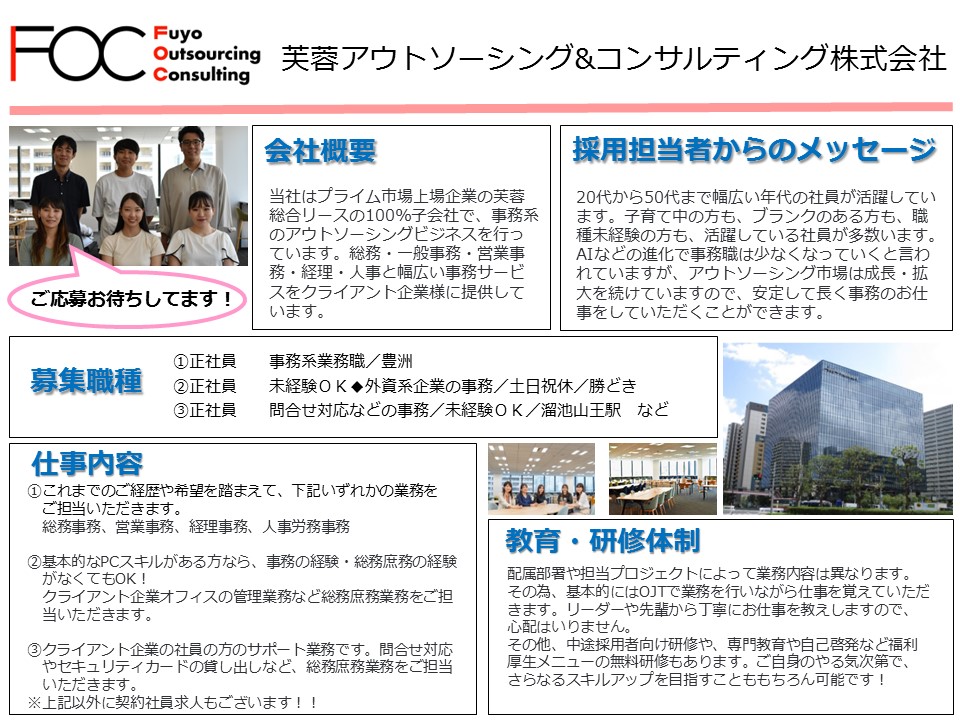 FOC Fuyo Outsourcing Consulting 芙蓉アウトソーシング&コンサルティング株式会社

ご応募お待ちしてます！

会社概要

当社はプライム市場上場企業の芙蓉総合リースの100%子会社で、事務系のアウトソーシングビジネスを行っています。総務・一般事務・営業事務・経理・人事と幅広い事務サービスをクライアント企業様に提供しています。

採用担当者からのメッセージ

20代から50代まで幅広い年代の社員が活躍しています。子育て中の方も、ブランクのある方も、職種未経験の方も、活躍している社員が多数います。AIなどの進化で事務職は少なくなっていくと言われていますが、アウトソーシング市場は成長・拡大を続けていますので、安定して長く事務のお仕事をしていただくことができます。

募集職種

①正社員　事務系業務職／豊洲
②正社員　未経験ＯＫ◆外資系企業の事務／土日祝休／勝どき
③正社員　問合せ対応などの事務／未経験ＯＫ／溜池山王駅　など

仕事内容

①これまでのご経歴や希望を踏まえて、下記いずれかの業務をご担当いただきます。
総務事務、営業事務、経理事務、人事労務事務

②基本的なPCスキルがある方なら、事務の経験・総務庶務の経験がなくてもOK！
クライアント企業オフィスの管理業務など総務庶務業務をご担当いただきます。

③クライアント企業の社員の方のサポート業務です。問合せ対応やセキュリティカードの貸し出しなど、総務庶務業務をご担当いただきます。
※上記以外に契約社員求人もございます！！

教育・研修体制

配属部署や担当プロジェクトによって業務内容は異なります。その為、基本的にはOJTで業務を行いながら仕事を覚えていただきます。リーダーや先輩から丁寧にお仕事を教えしますので、心配はいりません。
その他、中途採用者向け研修や、専門教育や自己啓発など福利厚生メニューの無料研修もあります。ご自身のやる気次第で、さらなるスキルアップを目指すことももちろん可能です！